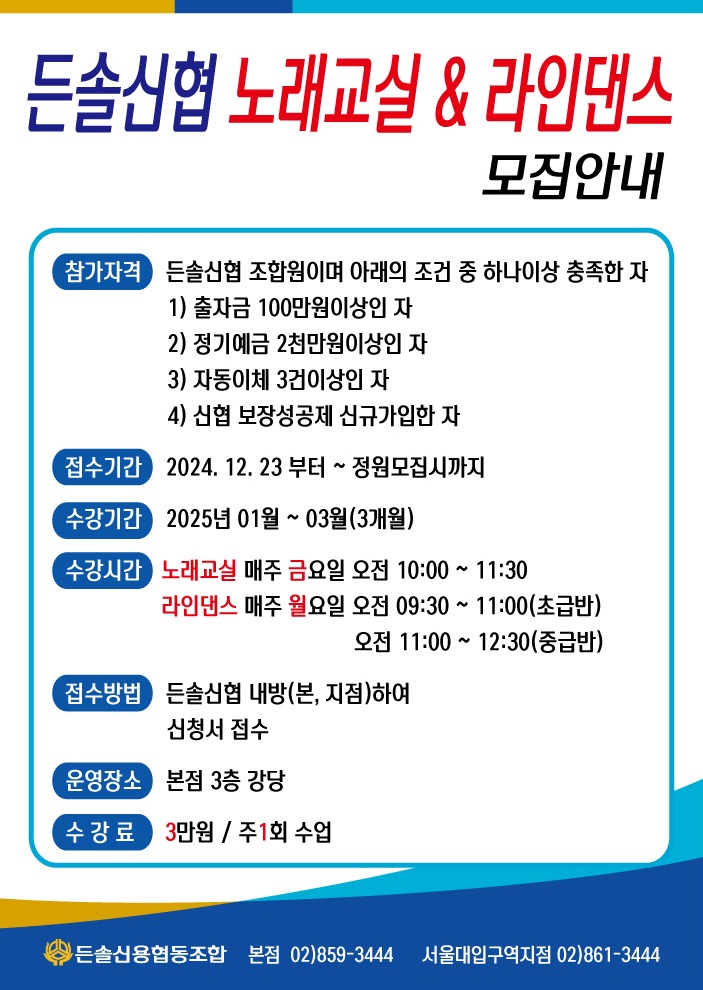 든솔신협 노래교실 & 라인댄스
모집안내

참가자격 든솔신협 조합원이며 아래의 조건 중 하나이상 충족한 자
1) 출자금 100만원이상인 자
2) 정기예금 2천만원이상인 자
3) 자동이체 3건이상인 자
4) 신협 보장성공제 신규가입한 자

접수기간 2024. 12. 23 부터 ~ 정원모집시까지

수강기간 2025년 01월 ~ 03월(3개월)

수강시간 노래교실 매주 금요일 오전 10:00 ~ 11:30
라인댄스 매주 월요일 오전 09:30 ~ 11:00(초급반)
오전 11:00 ~ 12:30(중급반)

접수방법 든솔신협 내방(본, 지점)하여
신청서 접수

운영장소 본점 3층 강당

수 강 료 3만원 / 주1회 수업

든솔신용협동조합 본점 02)859-3444 서울대입구역지점 02)861-3444